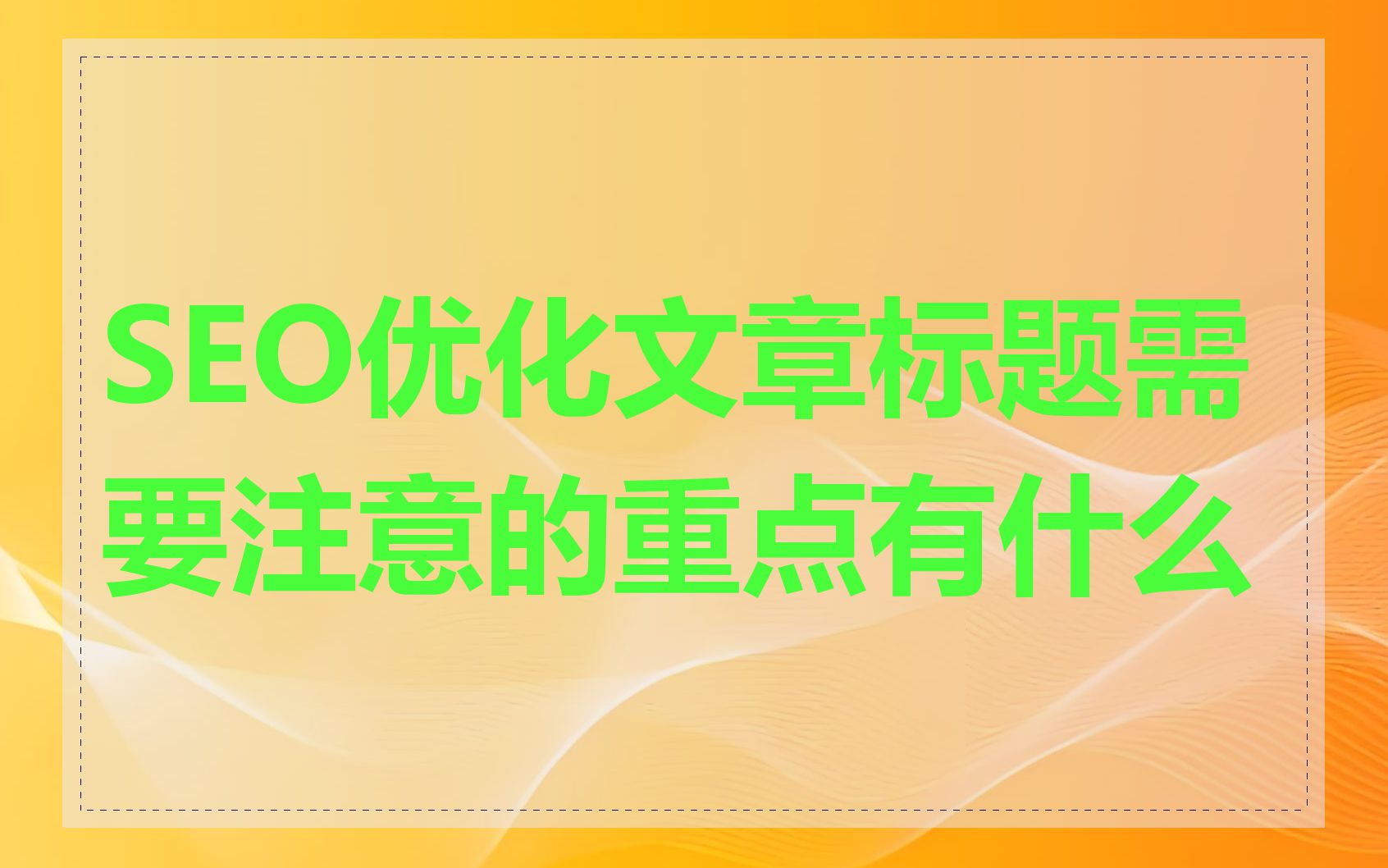 SEO优化文章标题需要注意的重点有什么